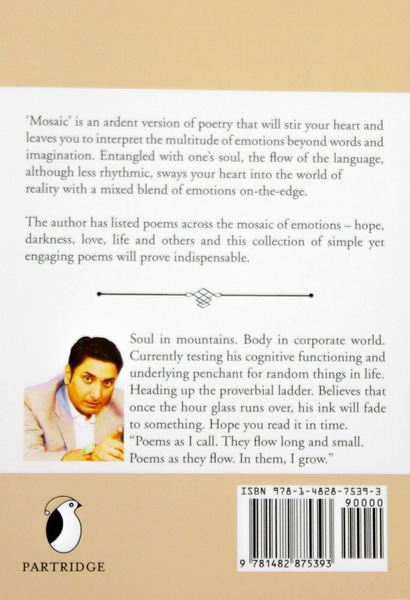 'Mosaic' is an ardent version of poetry that will stir your heart and leaves you to interpret the multitude of emotions beyond words and imagination. Entangled with one's soul, the flow of the language, although less rhythmic, sways your heart into the world of reality with a mixed blend of emotions on-the-edge.

The author has listed poems across the mosaic of emotions – hope, darkness, love, life and others and this collection of simple yet engaging poems will prove indispensable.

Soul in mountains. Body in corporate world. Currently testing his cognitive functioning and underlying penchant for random things in life. Heading up the proverbial ladder. Believes that once the hour glass runs over, his ink will fade to something. Hope you read it in time. "Poems as I call. They flow long and small. Poems as they flow. In them, I grow."

PARTRIDGE

ISBN 978-1-4828-7539-3
90000
9 781482 875393